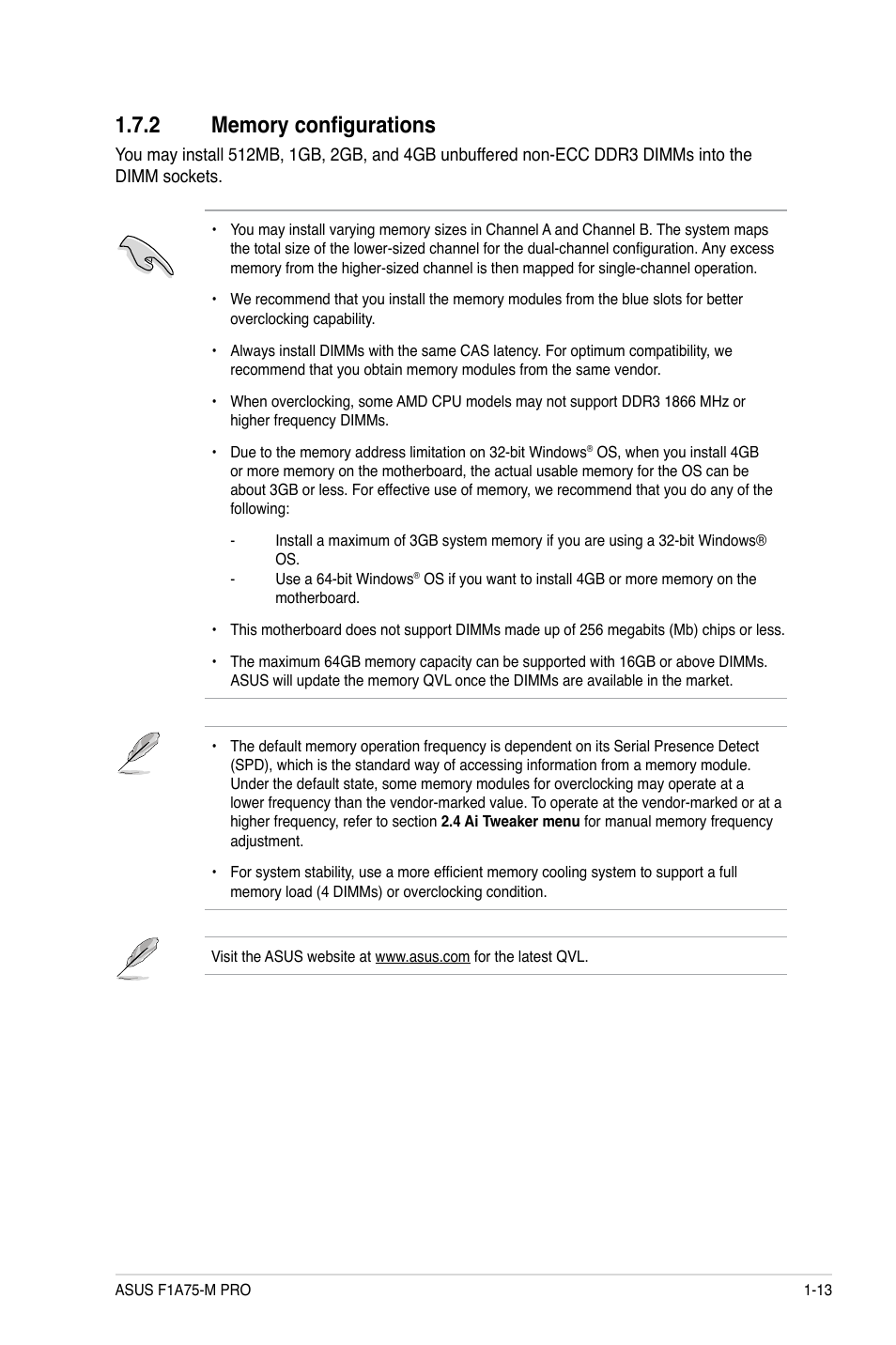 1.7.2 Memory configurations

You may install 512MB, 1GB, 2GB, and 4GB unbuffered non-ECC DDR3 DIMMs into the DIMM sockets.

• You may install varying memory sizes in Channel A and Channel B. The system maps the total size of the lower-sized channel for the dual-channel configuration. Any excess memory from the higher-sized channel is then mapped for single-channel operation.

• We recommend that you install the memory modules from the blue slots for better overclocking capability.

• Always install DIMMs with the same CAS latency. For optimum compatibility, we recommend that you obtain memory modules from the same vendor.

• When overclocking, some AMD CPU models may not support DDR3 1866 MHz or higher frequency DIMMs.

• Due to the memory address limitation on 32-bit Windows® OS, when you install 4GB or more memory on the motherboard, the actual usable memory for the OS can be about 3GB or less. For effective use of memory, we recommend that you do any of the following:

- Install a maximum of 3GB system memory if you are using a 32-bit Windows® OS.
- Use a 64-bit Windows® OS if you want to install 4GB or more memory on the motherboard.

• This motherboard does not support DIMMs made up of 256 megabits (Mb) chips or less.

• The maximum 64GB memory capacity can be supported with 16GB or above DIMMs. ASUS will update the memory QVL once the DIMMs are available in the market.

• The default memory operation frequency is dependent on its Serial Presence Detect (SPD), which is the standard way of accessing information from a memory module. Under the default state, some memory modules for overclocking may operate at a lower frequency than the vendor-marked value. To operate at the vendor-marked or at a higher frequency, refer to section 2.4 Ai Tweaker menu for manual memory frequency adjustment.

• For system stability, use a more efficient memory cooling system to support a full memory load (4 DIMMs) or overclocking condition.

Visit the ASUS website at www.asus.com for the latest QVL.

ASUS F1A75-M PRO 1-13